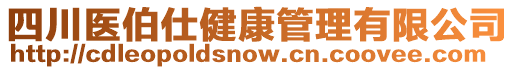 四川医伯仕健康管理有限公司
http://cdleopoldsnow.cn.coovee.com